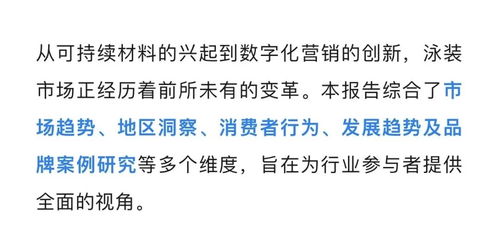 从可持续材料的兴起到数字化营销的创新，泳装市场正经历着前所未有的变革。本报告综合了市场趋势、地区洞察、消费者行为、发展趋势及品牌案例研究等多个维度，旨在为行业参与者提供全面的视角。